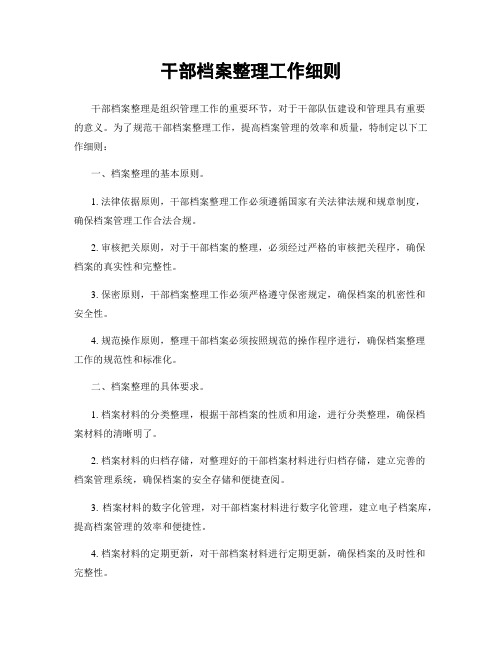 干部档案整理工作细则

干部档案整理是组织管理工作的重要环节，对于干部队伍建设和管理具有重要的意义。为了规范干部档案整理工作，提高档案管理的效率和质量，特制定以下工作细则：

一、档案整理的基本原则。

1. 法律依据原则，干部档案整理工作必须遵循国家有关法律法规和规章制度，确保档案管理工作合法合规。

2. 审核把关原则，对于干部档案的整理，必须经过严格的审核把关程序，确保档案的真实性和完整性。

3. 保密原则，干部档案整理工作必须严格遵守保密规定，确保档案的机密性和安全性。

4. 规范操作原则，整理干部档案必须按照规范的操作程序进行，确保档案整理工作的规范性和标准化。

二、档案整理的具体要求。

1. 档案材料的分类整理，根据干部档案的性质和用途，进行分类整理，确保档案材料的清晰明了。

2. 档案材料的归档存储，对整理好的干部档案材料进行归档存储，建立完善的档案管理系统，确保档案的安全存储和便捷查阅。

3. 档案材料的数字化管理，对干部档案材料进行数字化管理，建立电子档案库，提高档案管理的效率和便捷性。

4. 档案材料的定期更新，对干部档案材料进行定期更新，确保档案的及时性和完整性。